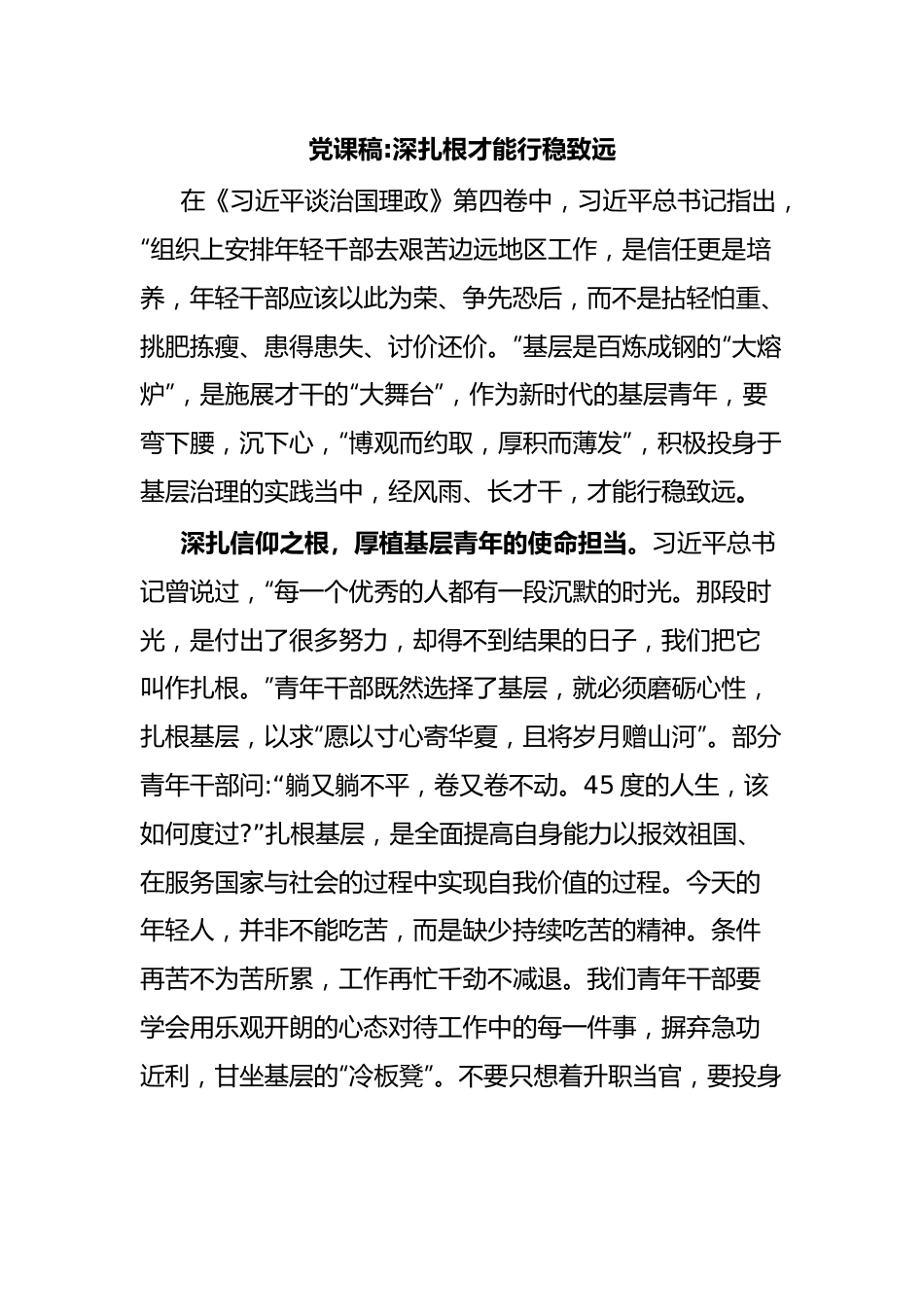 党课稿:深扎根才能行稳致远

在《习近平谈治国理政》第四卷中，习近平总书记指出，“组织上安排年轻干部去艰苦边远地区工作，是信任更是培养，年轻干部应该以此为荣、争先恐后，而不是拈轻怕重、挑肥拣瘦、患得患失、讨价还价。”基层是百炼成钢的“大熔炉”，是施展才干的“大舞台”，作为新时代的基层青年，要弯下腰，沉下心，“博观而约取，厚积而薄发”，积极投身于基层治理的实践当中，经风雨、长才干，才能行稳致远。

深扎信仰之根，厚植基层青年的使命担当。习近平总书记曾说过，“每一个优秀的人都有一段沉默的时光。那段时光，是付出了很多努力，却得不到结果的日子，我们把它叫作扎根。”青年干部既然选择了基层，就必须磨砺心性，扎根基层，以求“愿以寸心寄华夏，且将岁月赠山河”。部分青年干部问:“躺又躺不平，卷又卷不动。45 度的人生，该如何度过?”扎根基层，是全面提高自身能力以报效祖国、在服务国家与社会的过程中实现自我价值的过程。今天的年轻人，并非不能吃苦，而是缺少持续吃苦的精神。条件再苦不为苦所累，工作再忙干劲不减退。我们青年干部要学会用乐观开朗的心态对待工作中的每一件事，摒弃急功近利，甘坐基层的“冷板凳”。不要只想着升职当官，要投身